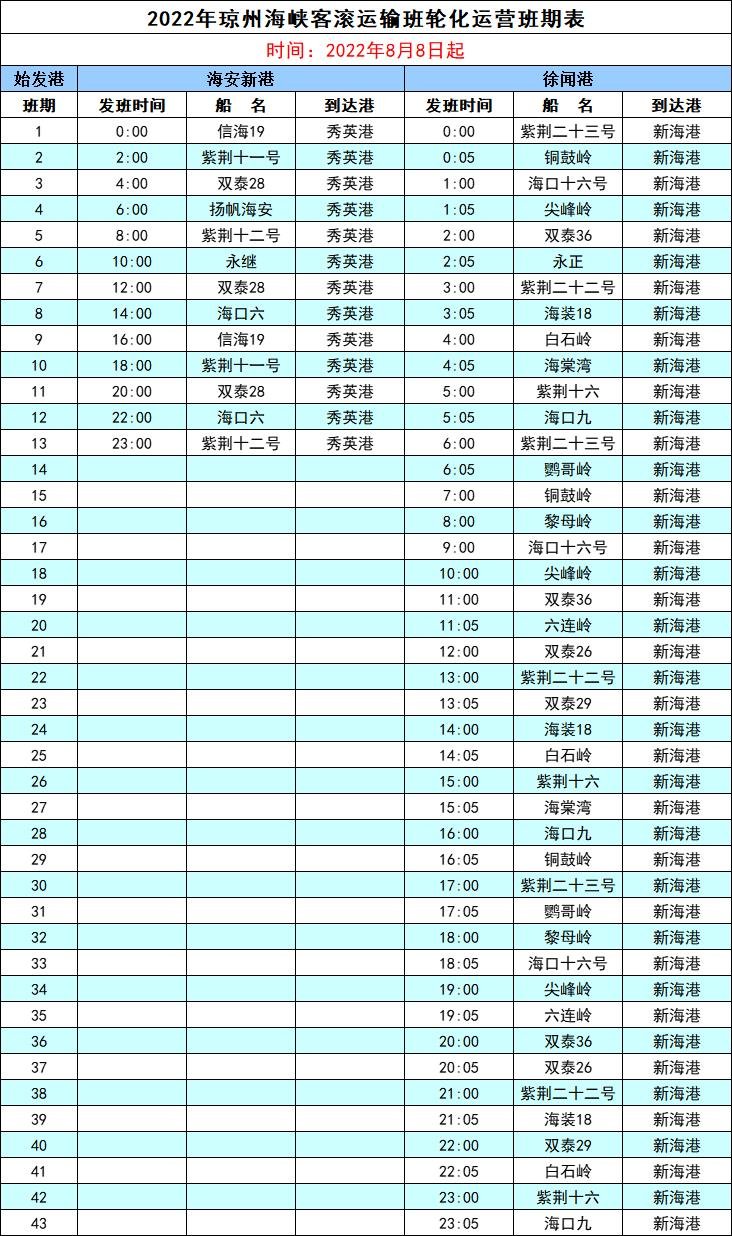 2022年琼州海峡客滚运输班轮化运营班期表

时间：2022年8月8日起

| 始发港 | 海安新港 | | | 徐闻港 | | |
|---|---|---|---|---|---|---|
| 班期 | 发班时间 | 船　名 | 到达港 | 发班时间 | 船　名 | 到达港 |
| 1 | 0:00 | 信海19 | 秀英港 | 0:00 | 紫荆二十三号 | 新海港 |
| 2 | 2:00 | 紫荆十一号 | 秀英港 | 0:05 | 铜鼓岭 | 新海港 |
| 3 | 4:00 | 双泰28 | 秀英港 | 1:00 | 海口十六号 | 新海港 |
| 4 | 6:00 | 扬帆海安 | 秀英港 | 1:05 | 尖峰岭 | 新海港 |
| 5 | 8:00 | 紫荆十二号 | 秀英港 | 2:00 | 双泰36 | 新海港 |
| 6 | 10:00 | 永继 | 秀英港 | 2:05 | 永正 | 新海港 |
| 7 | 12:00 | 双泰28 | 秀英港 | 3:00 | 紫荆二十二号 | 新海港 |
| 8 | 14:00 | 海口六 | 秀英港 | 3:05 | 海装18 | 新海港 |
| 9 | 16:00 | 信海19 | 秀英港 | 4:00 | 白石岭 | 新海港 |
| 10 | 18:00 | 紫荆十一号 | 秀英港 | 4:05 | 海棠湾 | 新海港 |
| 11 | 20:00 | 双泰28 | 秀英港 | 5:00 | 紫荆十六 | 新海港 |
| 12 | 22:00 | 海口六 | 秀英港 | 5:05 | 海口九 | 新海港 |
| 13 | 23:00 | 紫荆十二号 | 秀英港 | 6:00 | 紫荆二十三号 | 新海港 |
| 14 | | | | 6:05 | 鹦哥岭 | 新海港 |
| 15 | | | | 7:00 | 铜鼓岭 | 新海港 |
| 16 | | | | 8:00 | 黎母岭 | 新海港 |
| 17 | | | | 9:00 | 海口十六号 | 新海港 |
| 18 | | | | 10:00 | 尖峰岭 | 新海港 |
| 19 | | | | 11:00 | 双泰36 | 新海港 |
| 20 | | | | 11:05 | 六连岭 | 新海港 |
| 21 | | | | 12:00 | 双泰26 | 新海港 |
| 22 | | | | 13:00 | 紫荆二十二号 | 新海港 |
| 23 | | | | 13:05 | 双泰29 | 新海港 |
| 24 | | | | 14:00 | 海装18 | 新海港 |
| 25 | | | | 14:05 | 白石岭 | 新海港 |
| 26 | | | | 15:00 | 紫荆十六 | 新海港 |
| 27 | | | | 15:05 | 海棠湾 | 新海港 |
| 28 | | | | 16:00 | 海口九 | 新海港 |
| 29 | | | | 16:05 | 铜鼓岭 | 新海港 |
| 30 | | | | 17:00 | 紫荆二十三号 | 新海港 |
| 31 | | | | 17:05 | 鹦哥岭 | 新海港 |
| 32 | | | | 18:00 | 黎母岭 | 新海港 |
| 33 | | | | 18:05 | 海口十六号 | 新海港 |
| 34 | | | | 19:00 | 尖峰岭 | 新海港 |
| 35 | | | | 19:05 | 六连岭 | 新海港 |
| 36 | | | | 20:00 | 双泰36 | 新海港 |
| 37 | | | | 20:05 | 双泰26 | 新海港 |
| 38 | | | | 21:00 | 紫荆二十二号 | 新海港 |
| 39 | | | | 21:05 | 海装18 | 新海港 |
| 40 | | | | 22:00 | 双泰29 | 新海港 |
| 41 | | | | 22:05 | 白石岭 | 新海港 |
| 42 | | | | 23:00 | 紫荆十六 | 新海港 |
| 43 | | | | 23:05 | 海口九 | 新海港 |